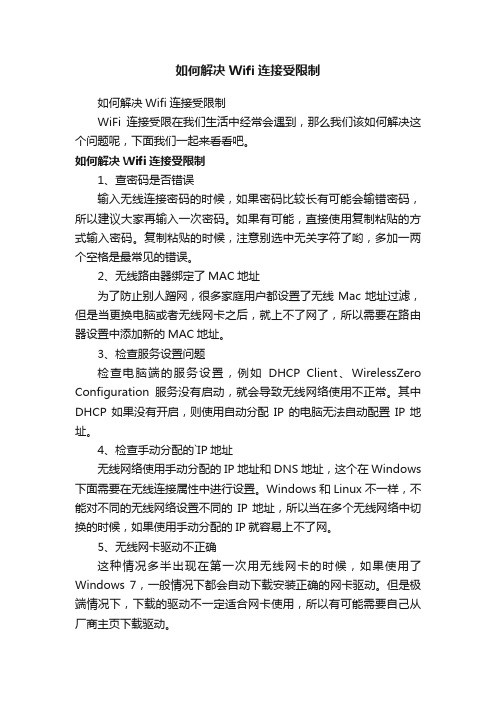 如何解决 Wifi 连接受限制

如何解决 Wifi 连接受限制

WiFi 连接受限在我们生活中经常会遇到，那么我们该如何解决这个问题呢，下面我们一起来看看吧。

如何解决 Wifi 连接受限制

1、查密码是否错误

输入无线连接密码的时候，如果密码比较长有可能会输错密码，所以建议大家再输入一次密码。如果有可能，直接使用复制粘贴的方式输入密码。复制粘贴的时候，注意别选中无关字符了哟，多加一两个空格是最常见的错误。

2、无线路由器绑定了 MAC 地址

为了防止别人蹭网，很多家庭用户都设置了无线 Mac 地址过滤，但是当更换电脑或者无线网卡之后，就上不了网了，所以需要在路由器设置中添加新的 MAC 地址。

3、检查服务设置问题

检查电脑端的服务设置，例如 DHCP Client、WirelessZero Configuration 服务没有启动，就会导致无线网络使用不正常。其中 DHCP 如果没有开启，则使用自动分配 IP 的电脑无法自动配置 IP 地址。

4、检查手动分配的`IP 地址

无线网络使用手动分配的 IP 地址和 DNS 地址，这个在 Windows 下面需要在无线连接属性中进行设置。Windows 和 Linux 不一样，不能对不同的无线网络设置不同的 IP 地址，所以当在多个无线网络中切换的时候，如果使用手动分配的 IP 就容易上不了网。

5、无线网卡驱动不正确

这种情况多半出现在第一次用无线网卡的时候，如果使用了 Windows 7，一般情况下都会自动下载安装正确的网卡驱动。但是极端情况下，下载的驱动不一定适合网卡使用，所以有可能需要自己从厂商主页下载驱动。